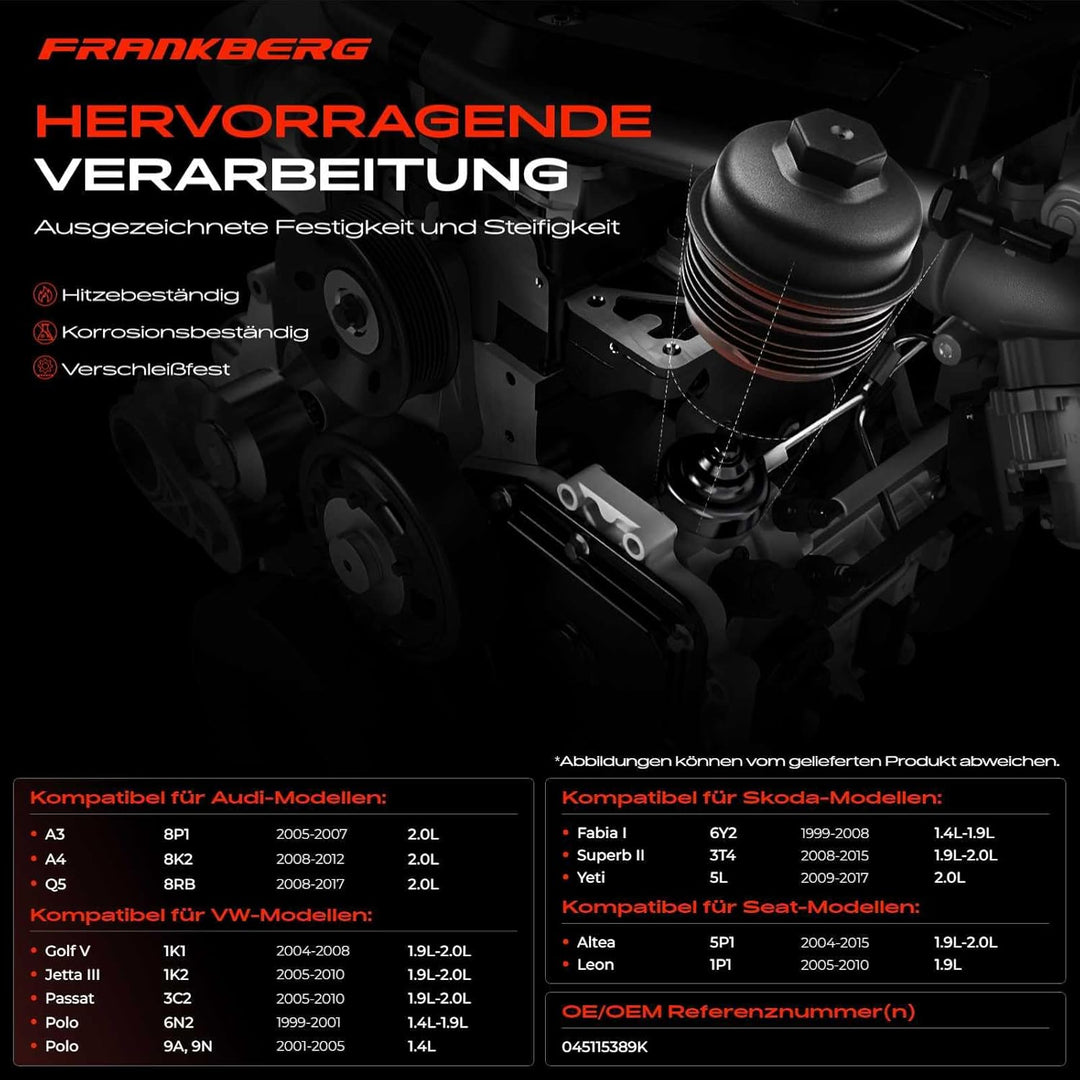 FRANKBERG

HERVORRAGENDE
VERARBEITUNG

Ausgezeichnete Festigkeit und Steifigkeit

Hitzebeständig
Korrosionsbeständig
Verschleißfest

*Abbildungen können vom gelieferten Produkt abweichen.

Kompatibel für Audi-Modellen:

• A3 8P1 2005-2007 2.0L
• A4 8K2 2008-2012 2.0L
• Q5 8RB 2008-2017 2.0L

Kompatibel für VW-Modellen:

• Golf V 1K1 2004-2008 1.9L-2.0L
• Jetta III 1K2 2005-2010 1.9L-2.0L
• Passat 3C2 2005-2010 1.9L-2.0L
• Polo 6N2 1999-2001 1.4L-1.9L
• Polo 9A, 9N 2001-2005 1.4L

Kompatibel für Skoda-Modellen:

• Fabia I 6Y2 1999-2008 1.4L-1.9L
• Superb II 3T4 2008-2015 1.9L-2.0L
• Yeti 5L 2009-2017 2.0L

Kompatibel für Seat-Modellen:

• Altea 5P1 2004-2015 1.9L-2.0L
• Leon 1P1 2005-2010 1.9L

OE/OEM Referenznummer(n)

045115389K